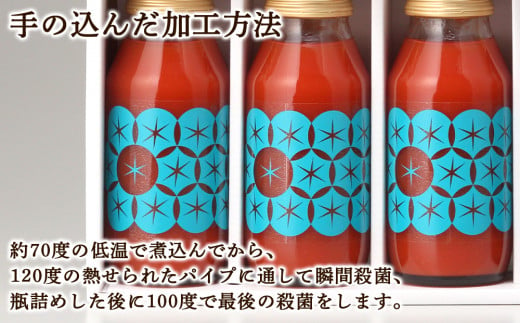 手の込んだ加工方法

約70度の低温で煮込んでから、
120度の熱せられたパイプに通して瞬間殺菌、
瓶詰めした後に100度で最後の殺菌をします。